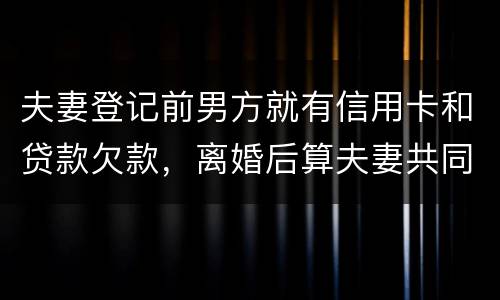 夫妻登记前男方就有信用卡和贷款欠款，离婚后算夫妻共同